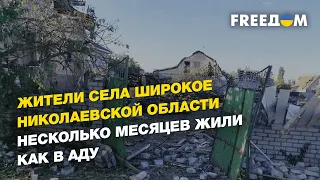 FREEДОМ

ЖИТЕЛИ СЕЛА ШИРОКОЕ НИКОЛАЕВСКОЙ ОБЛАСТИ НЕСКОЛЬКО МЕСЯЦЕВ ЖИЛИ КАК В АДУ